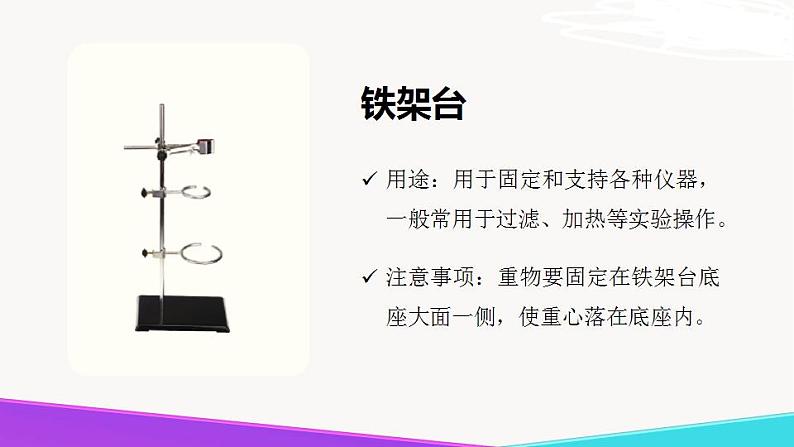 铁架台

✓ 用途：用于固定和支持各种仪器，一般常用于过滤、加热等实验操作。

✓ 注意事项：重物要固定在铁架台底座大面一侧，使重心落在底座内。